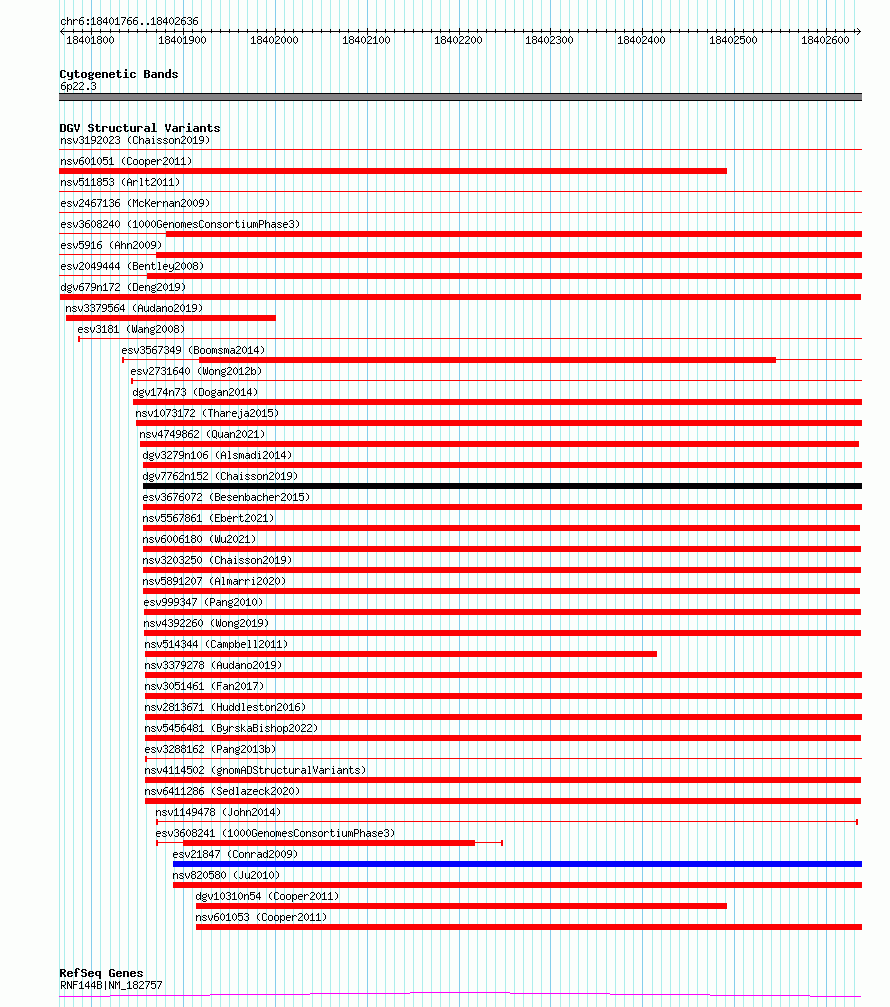 chr6:18401766..18402636

18401800 18401900 18402000 18402100 18402200 18402300 18402400 18402500 18402600

Cytogenetic Bands
6p22.3

DGV Structural Variants
nsv3192023 (Chaisson2019)
nsv601051 (Cooper2011)
nsv511853 (Arlt2011)
esv2467136 (McKernan2009)
esv3608240 (1000GenomesConsortiumPhase3)
esv5916 (Ahn2009)
esv2049444 (Bentley2008)
dgv679n172 (Deng2019)
nsv3379564 (Audano2019)
esv3181 (Wang2008)
esv3567349 (Boomsma2014)
esv2731640 (Wong2012b)
dgv174n73 (Dogan2014)
nsv1073172 (Thareja2015)
nsv4749862 (Quan2021)
dgv3279n106 (Alsmadi2014)
dgv7762n152 (Chaisson2019)
esv3676072 (Besenbacher2015)
nsv5567861 (Ebert2021)
nsv6006180 (Wu2021)
nsv3203250 (Chaisson2019)
nsv5891207 (Almarri2020)
esv999347 (Pang2010)
nsv4392260 (Wong2019)
nsv514344 (Campbell2011)
nsv3379278 (Audano2019)
nsv3051461 (Fan2017)
nsv2813671 (Huddleston2016)
nsv5456481 (ByrskaBishop2022)
esv3288162 (Pang2013b)
nsv4114502 (gnomADStructuralVariants)
nsv6411286 (Sedlazeck2020)
nsv1149478 (John2014)
esv3608241 (1000GenomesConsortiumPhase3)
esv21847 (Conrad2009)
nsv820580 (Ju2010)
dgv10310n54 (Cooper2011)
nsv601053 (Cooper2011)

RefSeq Genes
RNF144B|NM_182757